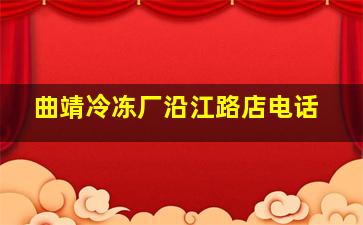 曲靖冷冻厂沿江路店电话